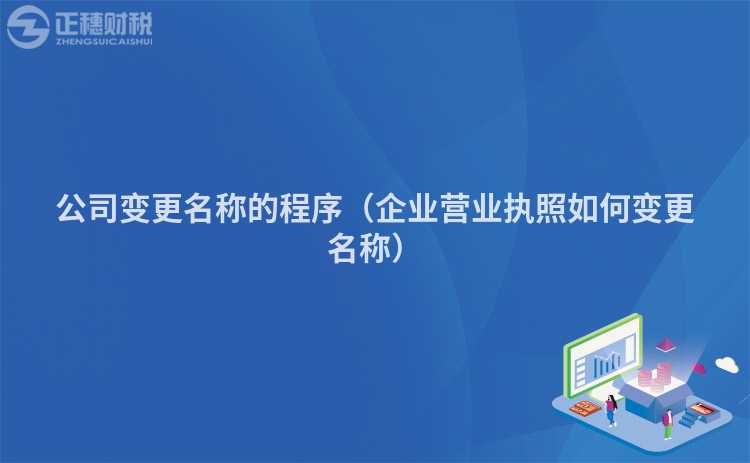 正穗财税
ZHENGSUICAISHUI

公司变更名称的程序（企业营业执照如何变更名称）